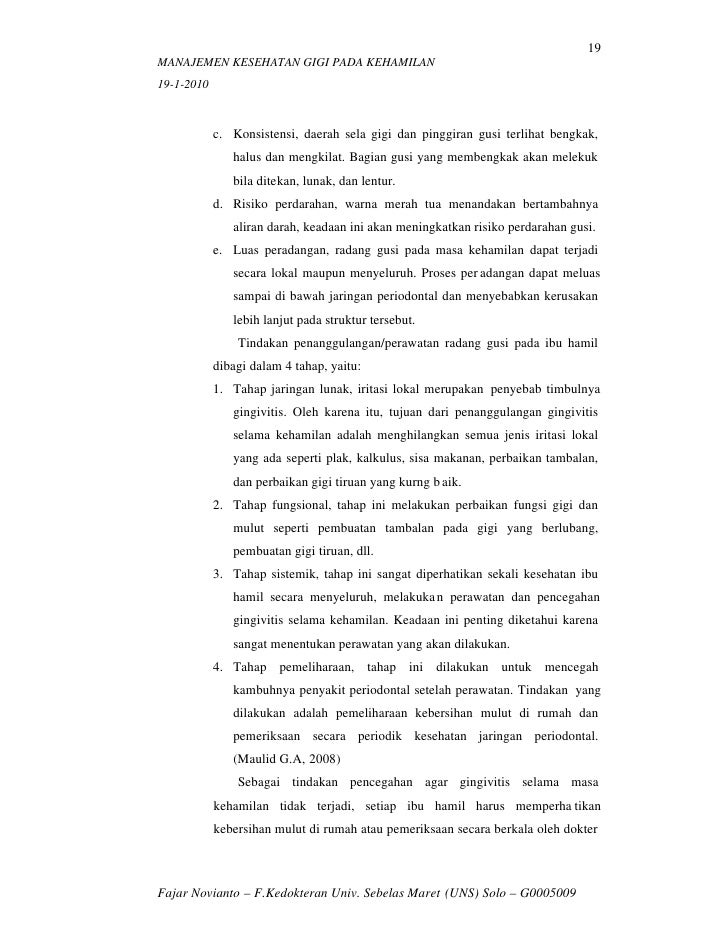 19

MANAJEMEN KESEHATAN GIGI PADA KEHAMILAN
19-1-2010

c. Konsistensi, daerah sela gigi dan pinggiran gusi terlihat bengkak, halus dan mengkilat. Bagian gusi yang membengkak akan melekuk bila ditekan, lunak, dan lentur.
d. Risiko perdarahan, warna merah tua menandakan bertambahnya aliran darah, keadaan ini akan meningkatkan risiko perdarahan gusi.
e. Luas peradangan, radang gusi pada masa kehamilan dapat terjadi secara lokal maupun menyeluruh. Proses per adangan dapat meluas sampai di bawah jaringan periodontal dan menyebabkan kerusakan lebih lanjut pada struktur tersebut.

Tindakan penanggulangan/perawatan radang gusi pada ibu hamil dibagi dalam 4 tahap, yaitu:
1. Tahap jaringan lunak, iritasi lokal merupakan penyebab timbulnya gingivitis. Oleh karena itu, tujuan dari penanggulangan gingivitis selama kehamilan adalah menghilangkan semua jenis iritasi lokal yang ada seperti plak, kalkulus, sisa makanan, perbaikan tambalan, dan perbaikan gigi tiruan yang kurng b aik.
2. Tahap fungsional, tahap ini melakukan perbaikan fungsi gigi dan mulut seperti pembuatan tambalan pada gigi yang berlubang, pembuatan gigi tiruan, dll.
3. Tahap sistemik, tahap ini sangat diperhatikan sekali kesehatan ibu hamil secara menyeluruh, melakuka n perawatan dan pencegahan gingivitis selama kehamilan. Keadaan ini penting diketahui karena sangat menentukan perawatan yang akan dilakukan.
4. Tahap pemeliharaan, tahap ini dilakukan untuk mencegah kambuhnya penyakit periodontal setelah perawatan. Tindakan yang dilakukan adalah pemeliharaan kebersihan mulut di rumah dan pemeriksaan secara periodik kesehatan jaringan periodontal. (Maulid G.A, 2008)

Sebagai tindakan pencegahan agar gingivitis selama masa kehamilan tidak terjadi, setiap ibu hamil harus memperha tikan kebersihan mulut di rumah atau pemeriksaan secara berkala oleh dokter

Fajar Novianto – F.Kedokteran Univ. Sebelas Maret (UNS) Solo – G0005009